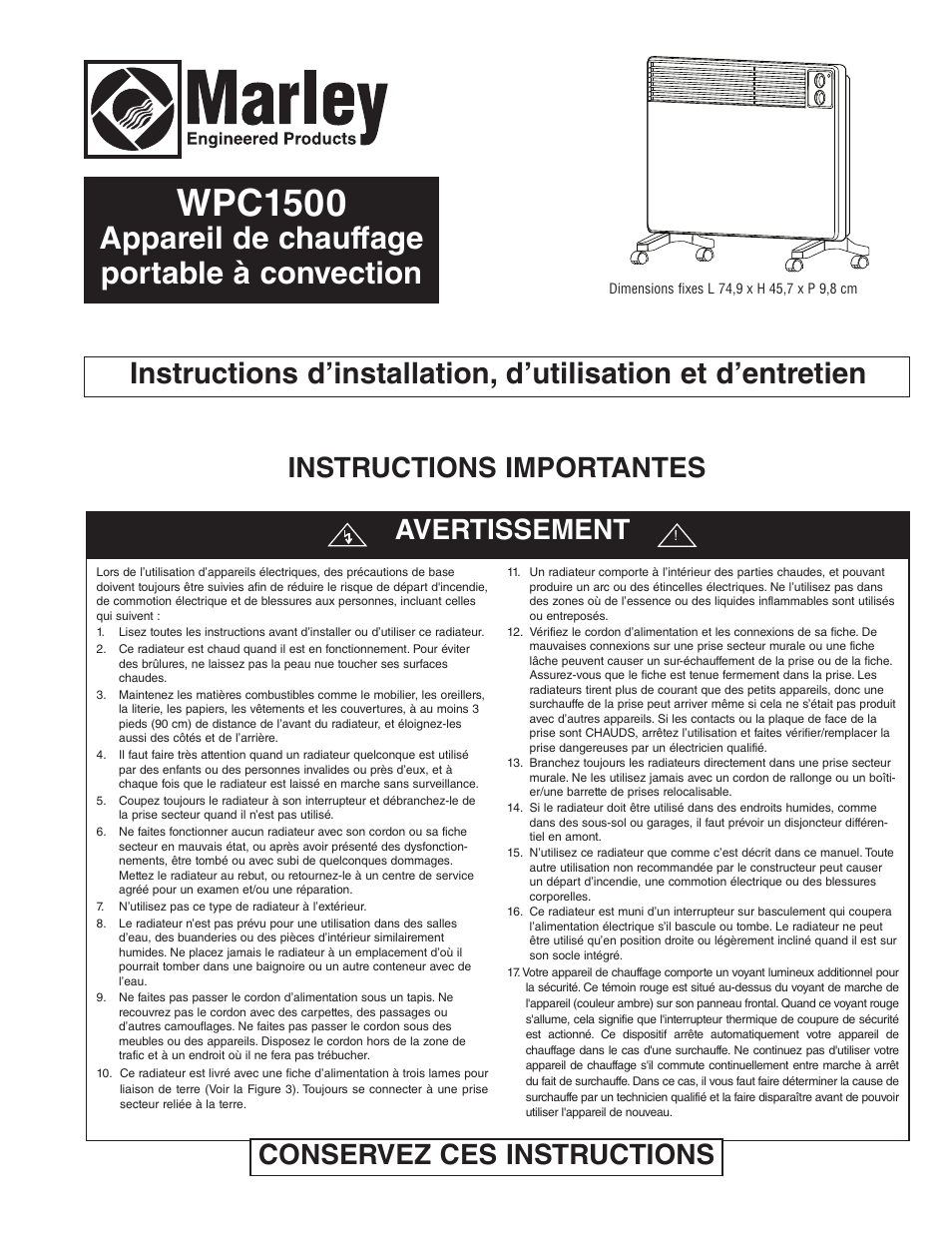 Marley
Engineered Products

WPC1500
Appareil de chauffage portable à convection

Dimensions fixes L 74,9 x H 45,7 x P 9,8 cm

Instructions d'installation, d'utilisation et d'entretien

INSTRUCTIONS IMPORTANTES

AVERTISSEMENT

Lors de l'utilisation d'appareils électriques, des précautions de base doivent toujours être suivies afin de réduire le risque de départ d'incendie, de commotion électrique et de blessures aux personnes, incluant celles qui suivent :

1. Lisez toutes les instructions avant d'installer ou d'utiliser ce radiateur.
2. Ce radiateur est chaud quand il est en fonctionnement. Pour éviter des brûlures, ne laissez pas la peau nue toucher ses surfaces chaudes.
3. Maintenez les matières combustibles comme le mobilier, les oreillers, la literie, les papiers, les vêtements et les couvertures, à au moins 3 pieds (90 cm) de distance de l'avant du radiateur, et éloignez-les aussi des côtés et de l'arrière.
4. Il faut faire très attention quand un radiateur quelconque est utilisé par des enfants ou des personnes invalides ou près d'eux, et à chaque fois que le radiateur est laissé en marche sans surveillance.
5. Coupez toujours le radiateur à son interrupteur et débranchez-le de la prise secteur quand il n'est pas utilisé.
6. Ne faites fonctionner aucun radiateur avec son cordon ou sa fiche secteur en mauvais état, ou après avoir présenté des dysfonctionnements, être tombé ou avec subi de quelconques dommages. Mettez le radiateur au rebut, ou retournez-le à un centre de service agréé pour un examen et/ou une réparation.
7. N'utilisez pas ce type de radiateur à l'extérieur.
8. Le radiateur n'est pas prévu pour une utilisation dans des salles d'eau, des buanderies ou des pièces d'intérieur similairement humides. Ne placez jamais le radiateur à un emplacement d'où il pourrait tomber dans une baignoire ou un autre conteneur avec de l'eau.
9. Ne faites pas passer le cordon d'alimentation sous un tapis. Ne recouvrez pas le cordon avec des carpettes, des passages ou d'autres camouflages. Ne faites pas passer le cordon sous des meubles ou des appareils. Disposez le cordon hors de la zone de trafic et à un endroit où il ne fera pas trébucher.
10. Ce radiateur est livré avec une fiche d'alimentation à trois lames pour liaison de terre (Voir la Figure 3). Toujours se connecter à une prise secteur reliée à la terre.
11. Un radiateur comporte à l'intérieur des parties chaudes, et pouvant produire un arc ou des étincelles électriques. Ne l'utilisez pas dans des zones où de l'essence ou des liquides inflammables sont utilisés ou entreposés.
12. Vérifiez le cordon d'alimentation et les connexions de sa fiche. De mauvaises connexions sur une prise secteur murale ou une fiche lâche peuvent causer un sur-échauffement de la prise ou de la fiche. Assurez-vous que le fiche est tenue fermement dans la prise. Les radiateurs tirent plus de courant que des petits appareils, donc une surchauffe de la prise peut arriver même si cela ne s'était pas produit avec d'autres appareils. Si les contacts ou la plaque de face de la prise sont CHAUDS, arrêtez l'utilisation et faites vérifier/remplacer la prise dangereuses par un électricien qualifié.
13. Branchez toujours les radiateurs directement dans une prise secteur murale. Ne les utilisez jamais avec un cordon de rallonge ou un boîtier/une barrette de prises relocalisable.
14. Si le radiateur doit être utilisé dans des endroits humides, comme dans des sous-sol ou garages, il faut prévoir un disjoncteur différentiel en amont.
15. N'utilisez ce radiateur que comme c'est décrit dans ce manuel. Toute autre utilisation non recommandée par le constructeur peut causer un départ d'incendie, une commotion électrique ou des blessures corporelles.
16. Ce radiateur est muni d'un interrupteur sur basculement qui coupera l'alimentation électrique s'il bascule ou tombe. Le radiateur ne peut être utilisé qu'en position droite ou légèrement incliné quand il est sur son socle intégré.
17. Votre appareil de chauffage comporte un voyant lumineux additionnel pour la sécurité. Ce témoin rouge est situé au-dessus du voyant de marche de l'appareil (couleur ambre) sur son panneau frontal. Quand ce voyant rouge s'allume, cela signifie que l'interrupteur thermique de coupure de sécurité est actionné. Ce dispositif arrête automatiquement votre appareil de chauffage dans le cas d'une surchauffe. Ne continuez pas d'utiliser votre appareil de chauffage s'il commute continuellement entre marche à arrêt du fait de surchauffe. Dans ce cas, il vous faut faire déterminer la cause de surchauffe par un technicien qualifié et la faire disparaître avant de pouvoir utiliser l'appareil de nouveau.

CONSERVEZ CES INSTRUCTIONS